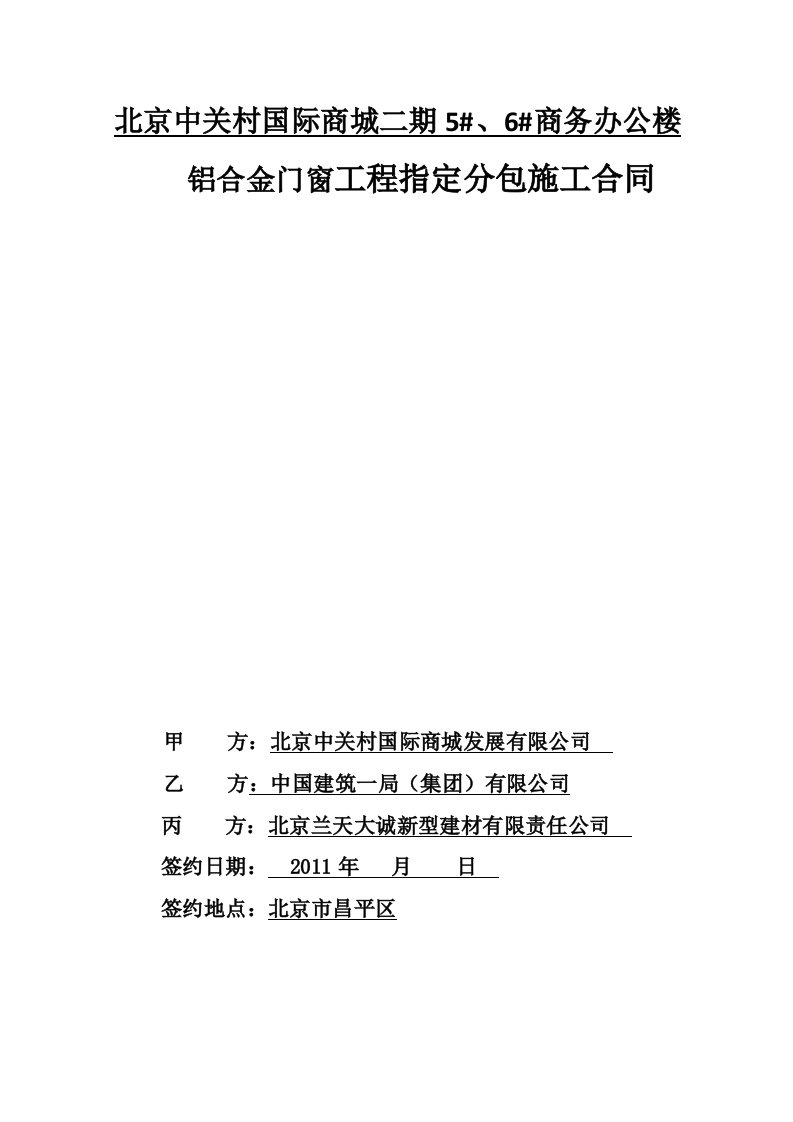 北京中关村国际商城二期 5#、6#商务办公楼

铝合金门窗工程指定分包施工合同

甲　　方：北京中关村国际商城发展有限公司

乙　　方：中国建筑一局（集团）有限公司

丙　　方：北京兰天大诚新型建材有限责任公司

签约日期：　2011 年　　月　　日

签约地点：北京市昌平区